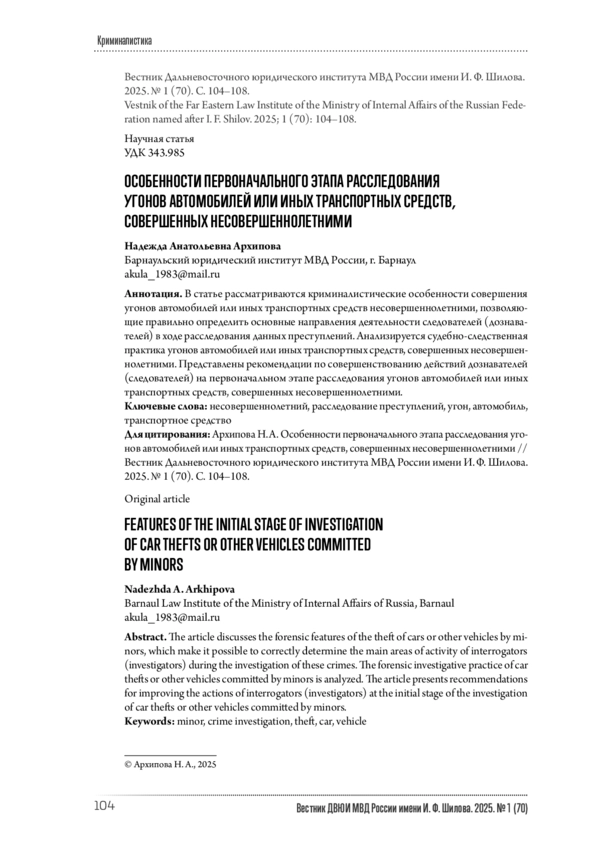 Криминалистика

Вестник Дальневосточного юридического института МВД России имени И. Ф. Шилова. 2025. № 1 (70). С. 104–108.
Vestnik of the Far Eastern Law Institute of the Ministry of Internal Affairs of the Russian Federation named after I. F. Shilov. 2025; 1 (70): 104–108.

Научная статья
УДК 343.985

ОСОБЕННОСТИ ПЕРВОНАЧАЛЬНОГО ЭТАПА РАССЛЕДОВАНИЯ УГОНОВ АВТОМОБИЛЕЙ ИЛИ ИНЫХ ТРАНСПОРТНЫХ СРЕДСТВ, СОВЕРШЕННЫХ НЕСОВЕРШЕННОЛЕТНИМИ

Надежда Анатольевна Архипова
Барнаульский юридический институт МВД России, г. Барнаул
akula_1983@mail.ru

Аннотация. В статье рассматриваются криминалистические особенности совершения угонов автомобилей или иных транспортных средств несовершеннолетними, позволяющие правильно определить основные направления деятельности следователей (дознавателей) в ходе расследования данных преступлений. Анализируется судебно-следственная практика угонов автомобилей или иных транспортных средств, совершенных несовершеннолетними. Представлены рекомендации по совершенствованию действий дознавателей (следователей) на первоначальном этапе расследования угонов автомобилей или иных транспортных средств, совершенных несовершеннолетними.
Ключевые слова: несовершеннолетний, расследование преступлений, угон, автомобиль, транспортное средство
Для цитирования: Архипова Н.А. Особенности первоначального этапа расследования угонов автомобилей или иных транспортных средств, совершенных несовершеннолетними // Вестник Дальневосточного юридического института МВД России имени И. Ф. Шилова. 2025. № 1 (70). С. 104–108.

Original article

FEATURES OF THE INITIAL STAGE OF INVESTIGATION OF CAR THEFTS OR OTHER VEHICLES COMMITTED BY MINORS

Nadezhda A. Arkhipova
Barnaul Law Institute of the Ministry of Internal Affairs of Russia, Barnaul
akula_1983@mail.ru

Abstract. The article discusses the forensic features of the theft of cars or other vehicles by minors, which make it possible to correctly determine the main areas of activity of interrogators (investigators) during the investigation of these crimes. The forensic investigative practice of car thefts or other vehicles committed by minors is analyzed. The article presents recommendations for improving the actions of interrogators (investigators) at the initial stage of the investigation of car thefts or other vehicles committed by minors.
Keywords: minor, crime investigation, theft, car, vehicle

© Архипова Н. А., 2025

104 Вестник ДВЮИ МВД России имени И. Ф. Шилова. 2025. № 1 (70)